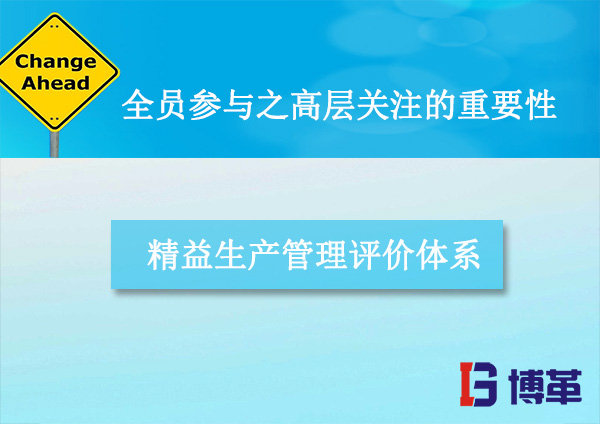 Change Ahead

全员参与之高层关注的重要性

精益生产管理评价体系

博革